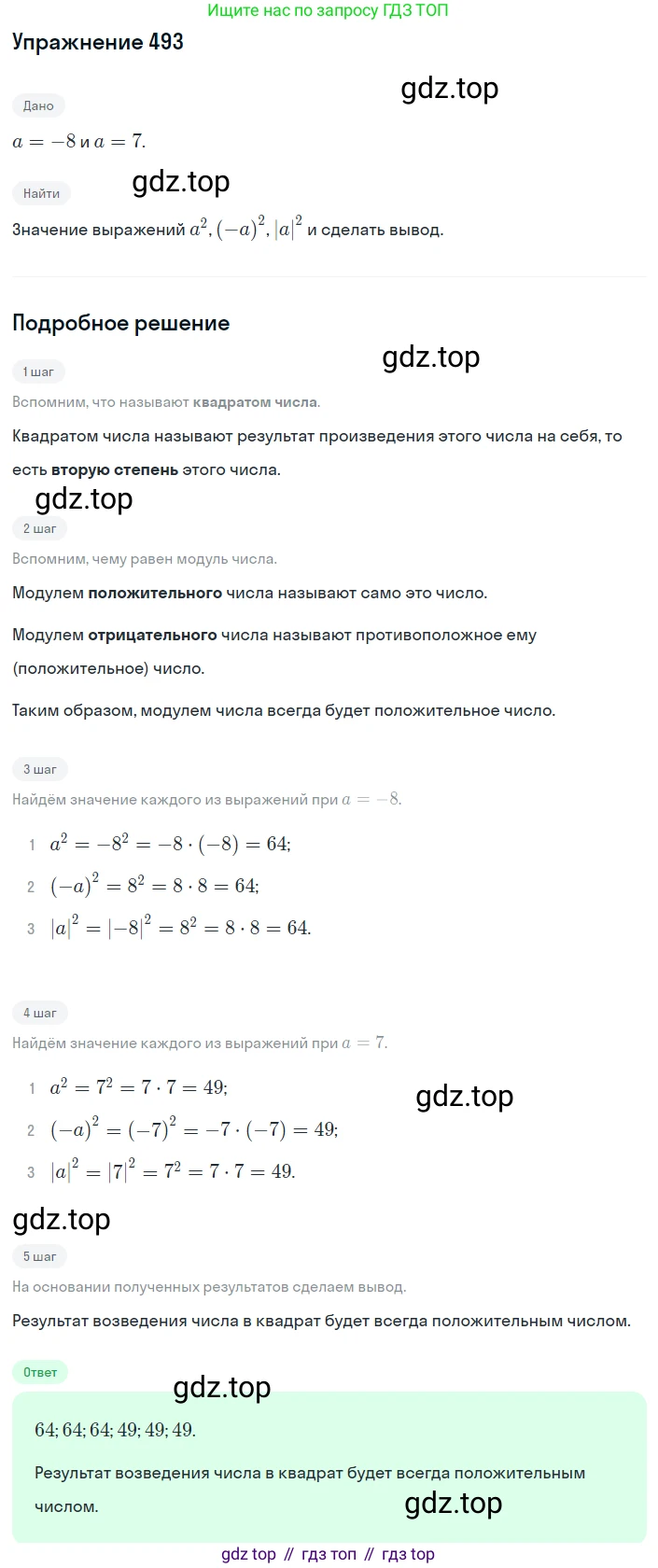 Ищите нас по запросу ГДЗ ТОП

Упражнение 493

gdz.top

Дано

$a = -8$ и $a = 7$.

gdz.top

Найти

Значение выражений $a^2$, $(-a)^2$, $|a|^2$ и сделать вывод.

Подробное решение

gdz.top

1 шаг

Вспомним, что называют квадратом числа.

Квадратом числа называют результат произведения этого числа на себя, то есть вторую степень этого числа.

gdz.top

2 шаг

Вспомним, чему равен модуль числа.

Модулем положительного числа называют само это число.

Модулем отрицательного числа называют противоположное ему (положительное) число.

Таким образом, модулем числа всегда будет положительное число.

3 шаг

Найдём значение каждого из выражений при $a = -8$.

1 $a^2 = -8^2 = -8 \cdot (-8) = 64$;

2 $(-a)^2 = 8^2 = 8 \cdot 8 = 64$;

3 $|a|^2 = |-8|^2 = 8^2 = 8 \cdot 8 = 64$.

4 шаг

Найдём значение каждого из выражений при $a = 7$.

1 $a^2 = 7^2 = 7 \cdot 7 = 49$;

gdz.top

2 $(-a)^2 = (-7)^2 = -7 \cdot (-7) = 49$;

3 $|a|^2 = |7|^2 = 7^2 = 7 \cdot 7 = 49$.

gdz.top

5 шаг

На основании полученных результатов сделаем вывод.

Результат возведения числа в квадрат будет всегда положительным числом.

Ответ

gdz.top

$64; 64; 64; 49; 49; 49$.

Результат возведения числа в квадрат будет всегда положительным числом.

gdz.top

gdz top // гдз топ // гдз top